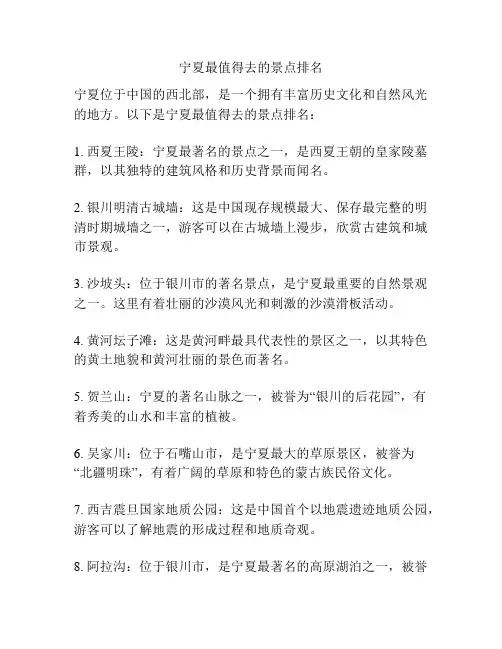 宁夏最值得去的景点排名

宁夏位于中国的西北部，是一个拥有丰富历史文化和自然风光的地方。以下是宁夏最值得去的景点排名：

1. 西夏王陵：宁夏最著名的景点之一，是西夏王朝的皇家陵墓群，以其独特的建筑风格和历史背景而闻名。

2. 银川明清古城墙：这是中国现存规模最大、保存最完整的明清时期城墙之一，游客可以在古城墙上漫步，欣赏古建筑和城市景观。

3. 沙坡头：位于银川市的著名景点，是宁夏最重要的自然景观之一。这里有着壮丽的沙漠风光和刺激的沙漠滑板活动。

4. 黄河坛子滩：这是黄河畔最具代表性的景区之一，以其特色的黄土地貌和黄河壮丽的景色而著名。

5. 贺兰山：宁夏的著名山脉之一，被誉为“银川的后花园”，有着秀美的山水和丰富的植被。

6. 吴家川：位于石嘴山市，是宁夏最大的草原景区，被誉为“北疆明珠”，有着广阔的草原和特色的蒙古族民俗文化。

7. 西吉震旦国家地质公园：这是中国首个以地震遗迹地质公园，游客可以了解地震的形成过程和地质奇观。

8. 阿拉沟：位于银川市，是宁夏最著名的高原湖泊之一，被誉